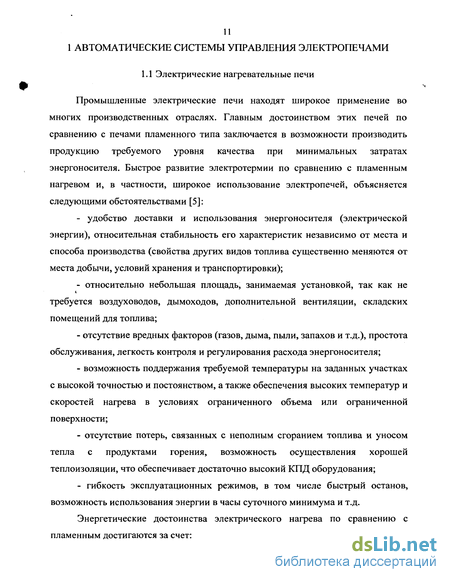 11

1 АВТОМАТИЧЕСКИЕ СИСТЕМЫ УПРАВЛЕНИЯ ЭЛЕКТРОПЕЧАМИ

1.1 Электрические нагревательные печи

Промышленные электрические печи находят широкое применение во многих производственных отраслях. Главным достоинством этих печей по сравнению с печами пламенного типа заключается в возможности производить продукцию требуемого уровня качества при минимальных затратах энергоносителя. Быстрое развитие электротермии по сравнению с пламенным нагревом и, в частности, широкое использование электропечей, объясняется следующими обстоятельствами [5]:

- удобство доставки и использования энергоносителя (электрической энергии), относительная стабильность его характеристик независимо от места и способа производства (свойства других видов топлива существенно меняются от места добычи, условий хранения и транспортировки);

- относительно небольшая площадь, занимаемая установкой, так как не требуется воздуховодов, дымоходов, дополнительной вентиляции, складских помещений для топлива;

- отсутствие вредных факторов (газов, дыма, пыли, запахов и т.д.), простота обслуживания, легкость контроля и регулирования расхода энергоносителя;

- возможность поддержания требуемой температуры на заданных участках с высокой точностью и постоянством, а также обеспечения высоких температур и скоростей нагрева в условиях ограниченного объема или ограниченной поверхности;

- отсутствие потерь, связанных с неполным сгоранием топлива и уносом тепла с продуктами горения, возможность осуществления хорошей теплоизоляции, что обеспечивает достаточно высокий КПД оборудования;

- гибкость эксплуатационных режимов, в том числе быстрый останов, возможность использования энергии в часы суточного минимума и т.д.

Энергетические достоинства электрического нагрева по сравнению с пламенным достигаются за счет:

dsLib.net
библиотека диссертаций